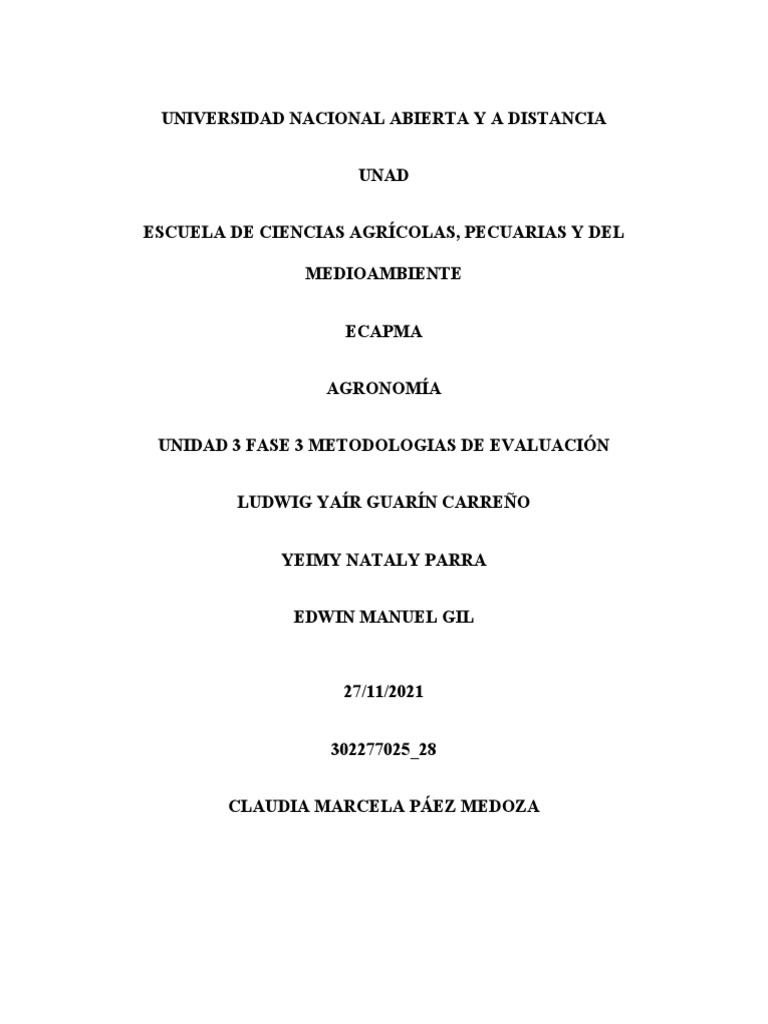 UNIVERSIDAD NACIONAL ABIERTA Y A DISTANCIA

UNAD

ESCUELA DE CIENCIAS AGRÍCOLAS, PECUARIAS Y DEL MEDIOAMBIENTE

ECAPMA

AGRONOMÍA

UNIDAD 3 FASE 3 METODOLOGIAS DE EVALUACIÓN

LUDWIG YAÍR GUARÍN CARREÑO

YEIMY NATALY PARRA

EDWIN MANUEL GIL

27/11/2021

302277025_28

CLAUDIA MARCELA PÁEZ MEDOZA